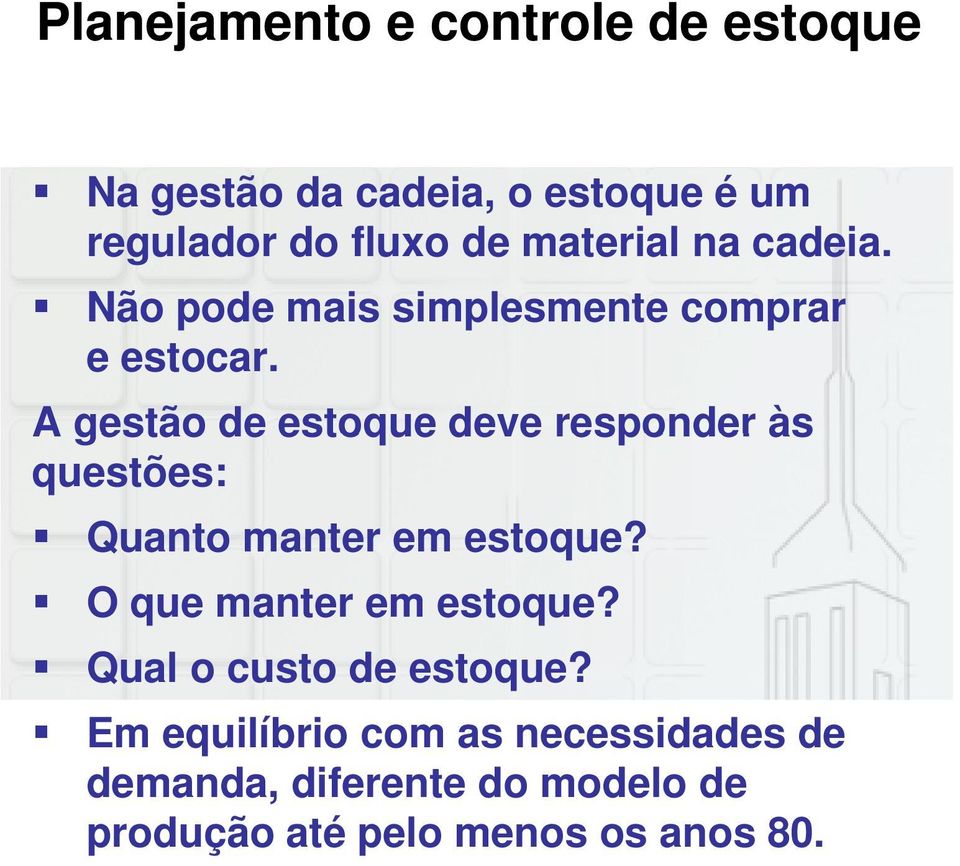 Planejamento e controle de estoque

▪ Na gestão da cadeia, o estoque é um regulador do fluxo de material na cadeia.

▪ Não pode mais simplesmente comprar e estocar.

A gestão de estoque deve responder às questões:

▪ Quanto manter em estoque?

▪ O que manter em estoque?

▪ Qual o custo de estoque?

▪ Em equilíbrio com as necessidades de demanda, diferente do modelo de produção até pelo menos os anos 80.